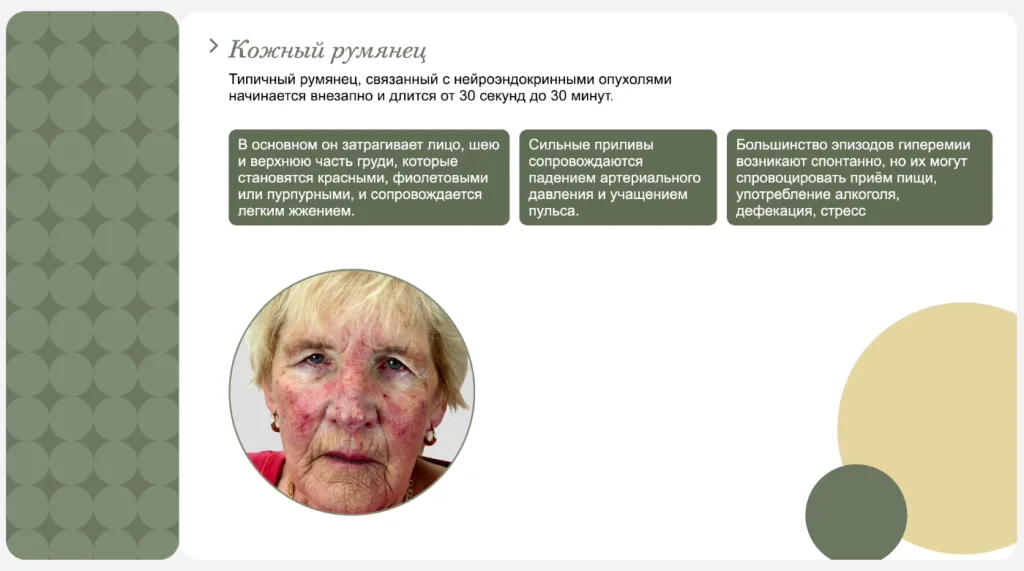 Кожный румянец

Типичный румянец, связанный с нейроэндокринными опухолями начинается внезапно и длится от 30 секунд до 30 минут.

В основном он затрагивает лицо, шею и верхнюю часть груди, которые становятся красными, фиолетовыми или пурпурными, и сопровождается легким жжением.

Сильные приливы сопровождаются падением артериального давления и учащением пульса.

Большинство эпизодов гиперемии возникают спонтанно, но их могут спровоцировать приём пищи, употребление алкоголя, дефекация, стресс